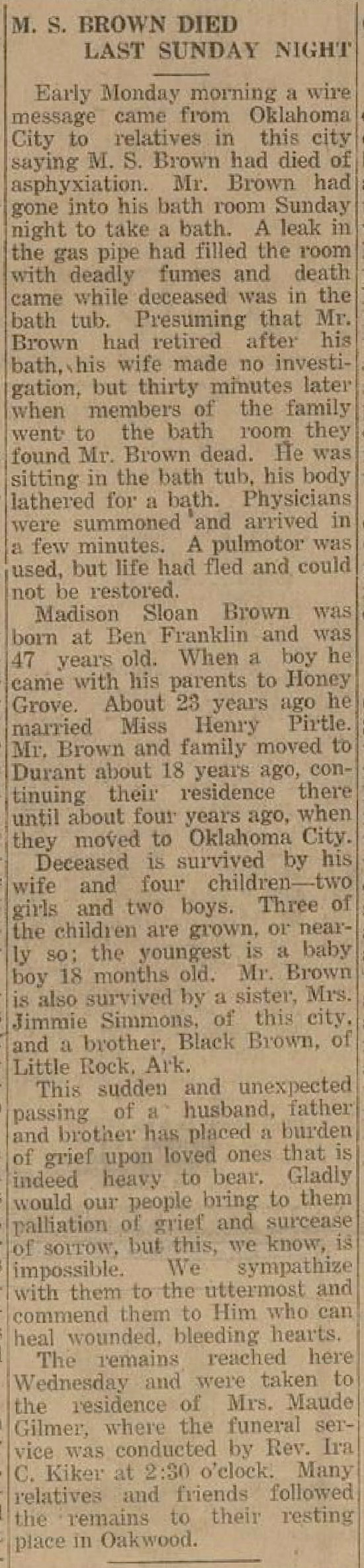 M. S. BROWN DIED LAST SUNDAY NIGHT

Early Monday morning a wire message came from Oklahoma City to relatives in this city saying M. S. Brown had died of asphyxiation. Mr. Brown had gone into his bath room Sunday night to take a bath. A leak in the gas pipe had filled the room with deadly fumes and death came while deceased was in the bath tub. Presuming that Mr. Brown had retired after his bath, his wife made no investigation, but thirty minutes later when members of the family went to the bath room they found Mr. Brown dead. He was sitting in the bath tub, his body lathered for a bath. Physicians were summoned and arrived in a few minutes. A pulmotor was used, but life had fled and could not be restored.

Madison Sloan Brown was born at Ben Franklin and was 47 years old. When a boy he came with his parents to Honey Grove. About 23 years ago he married Miss Henry Pirtle. Mr. Brown and family moved to Durant about 18 years ago, continuing their residence there until about four years ago, when they moved to Oklahoma City.

Deceased is survived by his wife and four children—two girls and two boys. Three of the children are grown, or nearly so; the youngest is a baby boy 18 months old. Mr. Brown is also survived by a sister, Mrs. Jimmie Simmons, of this city, and a brother, Black Brown, of Little Rock, Ark.

This sudden and unexpected passing of a husband, father and brother has placed a burden of grief upon loved ones that is indeed heavy to bear. Gladly would our people bring to them palliation of grief and surcease of sorrow, but this, we know, is impossible. We sympathize with them to the uttermost and commend them to Him who can heal wounded, bleeding hearts.

The remains reached here Wednesday and were taken to the residence of Mrs. Maude Gilmer, where the funeral service was conducted by Rev. Ira C. Kiker at 2:30 o'clock. Many relatives and friends followed the remains to their resting place in Oakwood.